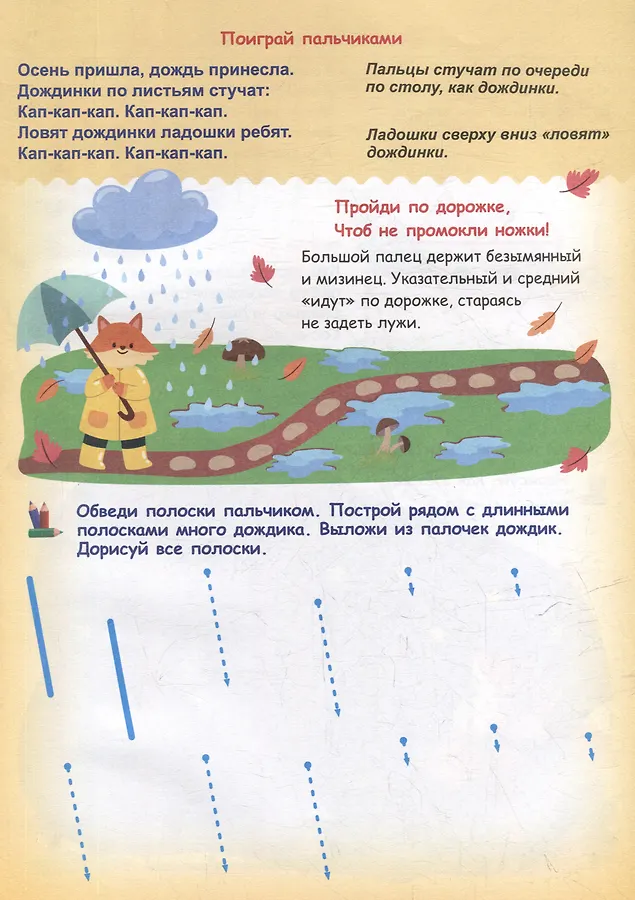 Поиграй пальчиками

Осень пришла, дождь принесла.
Дождинки по листьям стучат:
Кап-кап-кап. Кап-кап-кап.
Ловят дождинки ладошки ребят.
Кап-кап-кап. Кап-кап-кап.

Пальцы стучат по очереди по столу, как дождинки.

Ладошки сверху вниз «ловят» дождинки.

Пройди по дорожке,
Чтоб не промокли ножки!

Большой палец держит безымянный и мизинец. Указательный и средний «идут» по дорожке, стараясь не задеть лужи.

Обведи полоски пальчиком. Построй рядом с длинными полосками много дождика. Выложи из палочек дождик. Дорисуй все полоски.